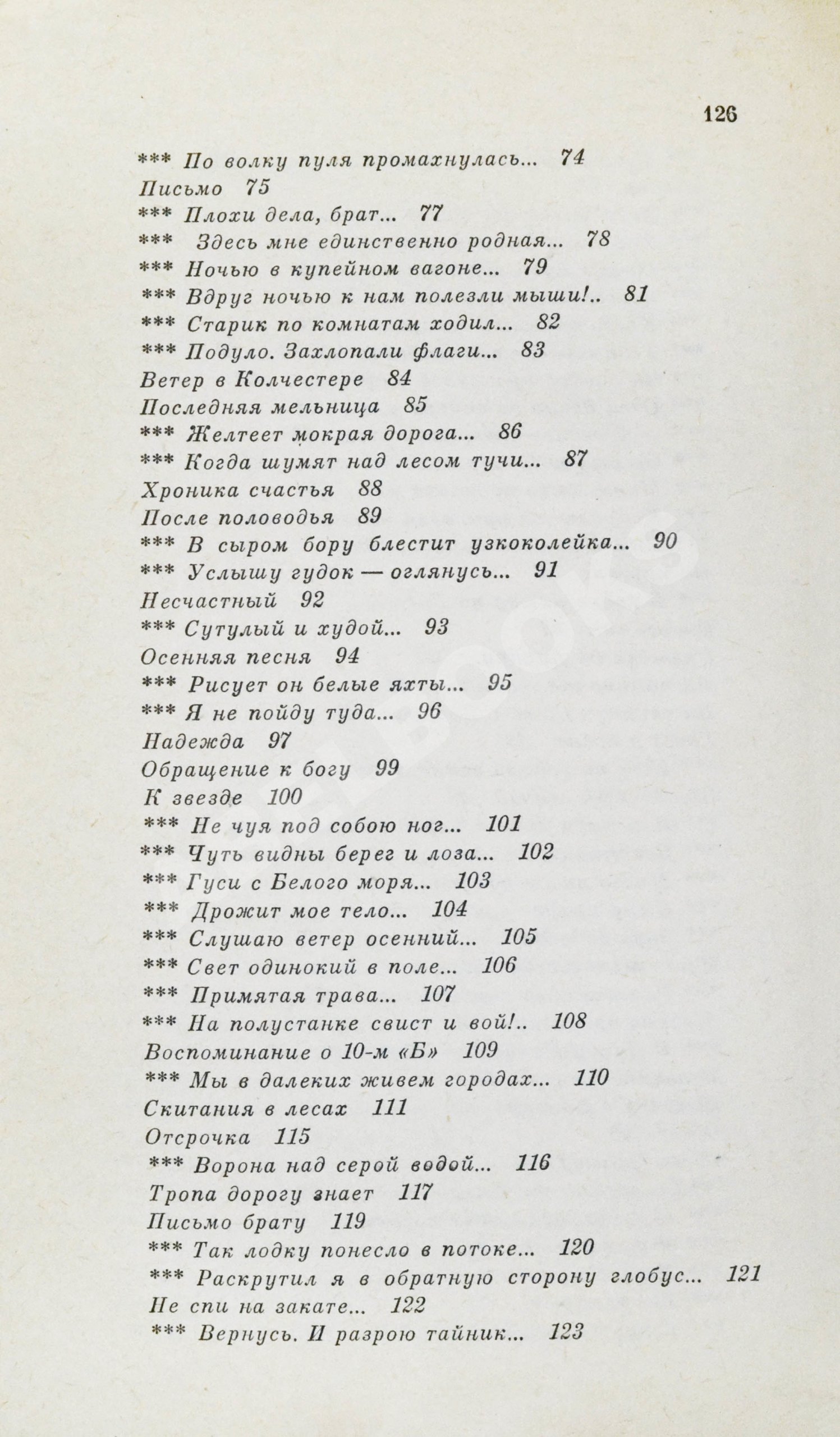 126

*** По волку пуля промахнулась... 74
Письмо 75
*** Плохи дела, брат... 77
*** Здесь мне единственно родная... 78
*** Ночью в купейном вагоне... 79
*** Вдруг ночью к нам полезли мыши!.. 81
*** Старик по комнатам ходил... 82
*** Подуло. Захлопали флаги... 83
Ветер в Колчестере 84
Последняя мельница 85
*** Желтеет мокрая дорога... 86
*** Когда шумят над лесом тучи... 87
Хроника счастья 88
После половодья 89
*** В сыром бору блестит узкоколейка... 90
*** Услышу гудок — оглянусь... 91
Несчастный 92
*** Сутулый и худой... 93
Осенняя песня 94
*** Рисует он белые яхты... 95
*** Я не пойду туда... 96
Надежда 97
Обращение к богу 99
К звезде 100
*** Не чуя под собою ног... 101
*** Чуть видны берег и лоза... 102
*** Гуси с Белого моря... 103
*** Дрожит мое тело... 104
*** Слушаю ветер осенний... 105
*** Свет одинокий в поле... 106
*** Примятая трава... 107
*** На полустанке свист и вой!.. 108
Воспоминание о 10-м «Б» 109
*** Мы в далеких живем городах... 110
Скитания в лесах 111
Отсрочка 115
*** Ворона над серой водой... 116
Тропа дорогу знает 117
Письмо брату 119
*** Так лодку понесло в потоке... 120
*** Раскрутил я в обратную сторону глобус... 121
Не спи на закате... 122
*** Вернусь. И разрою тайник... 123